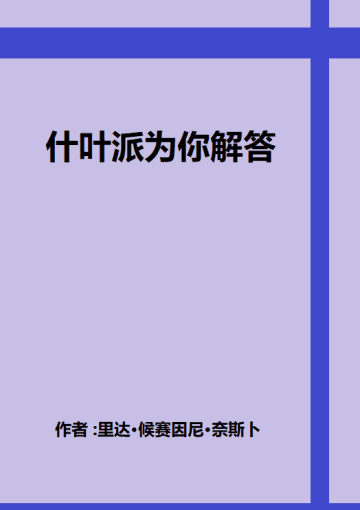 什叶派为你解答

作者 :里达•候赛因尼•奈斯卜